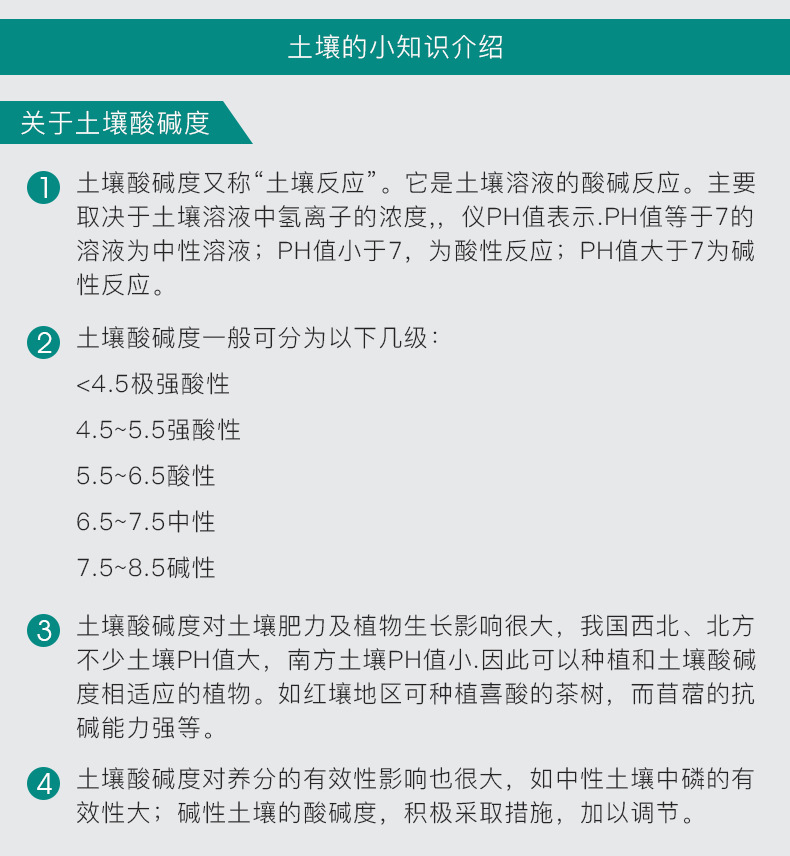 土壤的小知识介绍

关于土壤酸碱度

1 土壤酸碱度又称“土壤反应”。它是土壤溶液的酸碱反应。主要取决于土壤溶液中氢离子的浓度,，仪PH值表示.PH值等于7的溶液为中性溶液；PH值小于7，为酸性反应；PH值大于7为碱性反应。

2 土壤酸碱度一般可分为以下几级：

<4.5极强酸性

4.5~5.5强酸性

5.5~6.5酸性

6.5~7.5中性

7.5~8.5碱性

3 土壤酸碱度对土壤肥力及植物生长影响很大，我国西北、北方不少土壤PH值大，南方土壤PH值小.因此可以种植和土壤酸碱度相适应的植物。如红壤地区可种植喜酸的茶树，而苜蓿的抗碱能力强等。

4 土壤酸碱度对养分的有效性影响也很大，如中性土壤中磷的有效性大；碱性土壤的酸碱度，积极采取措施，加以调节。